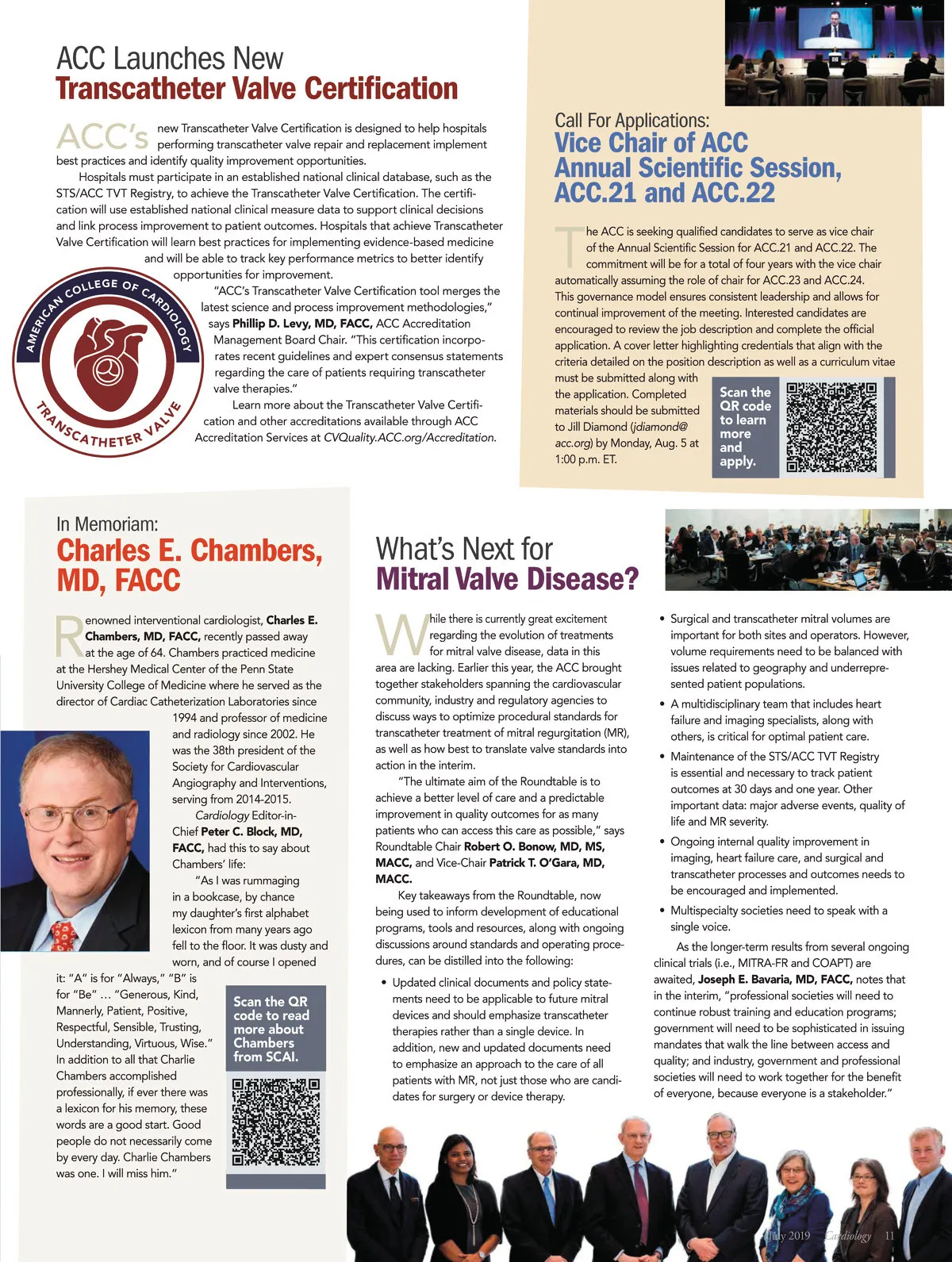 ACC Launches New
Transcatheter Valve Certification

ACC's new Transcatheter Valve Certification is designed to help hospitals performing transcatheter valve repair and replacement implement best practices and identify quality improvement opportunities.

Hospitals must participate in an established national clinical database, such as the STS/ACC TVT Registry, to achieve the Transcatheter Valve Certification. The certification will use established national clinical measure data to support clinical decisions and link process improvement to patient outcomes. Hospitals that achieve Transcatheter Valve Certification will learn best practices for implementing evidence-based medicine and will be able to track key performance metrics to better identify opportunities for improvement.

"ACC's Transcatheter Valve Certification tool merges the latest science and process improvement methodologies," says Phillip D. Levy, MD, FACC, ACC Accreditation Management Board Chair. "This certification incorporates recent guidelines and expert consensus statements regarding the care of patients requiring transcatheter valve therapies."

Learn more about the Transcatheter Valve Certification and other accreditations available through ACC Accreditation Services at CVQuality.ACC.org/Accreditation.

AMERICAN COLLEGE OF CARDIOLOGY
TRANSCATHETER VALVE

Call For Applications:
Vice Chair of ACC Annual Scientific Session, ACC.21 and ACC.22

The ACC is seeking qualified candidates to serve as vice chair of the Annual Scientific Session for ACC.21 and ACC.22. The commitment will be for a total of four years with the vice chair automatically assuming the role of chair for ACC.23 and ACC.24. This governance model ensures consistent leadership and allows for continual improvement of the meeting. Interested candidates are encouraged to review the job description and complete the official application. A cover letter highlighting credentials that align with the criteria detailed on the position description as well as a curriculum vitae must be submitted along with the application. Completed materials should be submitted to Jill Diamond (jdiamond@acc.org) by Monday, Aug. 5 at 1:00 p.m. ET.

Scan the QR code to learn more and apply.

In Memoriam:
Charles E. Chambers, MD, FACC

Renowned interventional cardiologist, Charles E. Chambers, MD, FACC, recently passed away at the age of 64. Chambers practiced medicine at the Hershey Medical Center of the Penn State University College of Medicine where he served as the director of Cardiac Catheterization Laboratories since 1994 and professor of medicine and radiology since 2002. He was the 38th president of the Society for Cardiovascular Angiography and Interventions, serving from 2014-2015.

Cardiology Editor-in-Chief Peter C. Block, MD, FACC, had this to say about Chambers' life:

"As I was rummaging in a bookcase, by chance my daughter's first alphabet lexicon from many years ago fell to the floor. It was dusty and worn, and of course I opened it: "A" is for "Always," "B" is for "Be" … "Generous, Kind, Mannerly, Patient, Positive, Respectful, Sensible, Trusting, Understanding, Virtuous, Wise." In addition to all that Charlie Chambers accomplished professionally, if ever there was a lexicon for his memory, these words are a good start. Good people do not necessarily come by every day. Charlie Chambers was one. I will miss him."

Scan the QR code to read more about Chambers from SCAI.

What's Next for
Mitral Valve Disease?

While there is currently great excitement regarding the evolution of treatments for mitral valve disease, data in this area are lacking. Earlier this year, the ACC brought together stakeholders spanning the cardiovascular community, industry and regulatory agencies to discuss ways to optimize procedural standards for transcatheter treatment of mitral regurgitation (MR), as well as how best to translate valve standards into action in the interim.

"The ultimate aim of the Roundtable is to achieve a better level of care and a predictable improvement in quality outcomes for as many patients who can access this care as possible," says Roundtable Chair Robert O. Bonow, MD, MS, MACC, and Vice-Chair Patrick T. O'Gara, MD, MACC.

Key takeaways from the Roundtable, now being used to inform development of educational programs, tools and resources, along with ongoing discussions around standards and operating procedures, can be distilled into the following:

• Updated clinical documents and policy statements need to be applicable to future mitral devices and should emphasize transcatheter therapies rather than a single device. In addition, new and updated documents need to emphasize an approach to the care of all patients with MR, not just those who are candidates for surgery or device therapy.

• Surgical and transcatheter mitral volumes are important for both sites and operators. However, volume requirements need to be balanced with issues related to geography and underrepresented patient populations.

• A multidisciplinary team that includes heart failure and imaging specialists, along with others, is critical for optimal patient care.

• Maintenance of the STS/ACC TVT Registry is essential and necessary to track patient outcomes at 30 days and one year. Other important data: major adverse events, quality of life and MR severity.

• Ongoing internal quality improvement in imaging, heart failure care, and surgical and transcatheter processes and outcomes needs to be encouraged and implemented.

• Multispecialty societies need to speak with a single voice.

As the longer-term results from several ongoing clinical trials (i.e., MITRA-FR and COAPT) are awaited, Joseph E. Bavaria, MD, FACC, notes that in the interim, "professional societies will need to continue robust training and education programs; government will need to be sophisticated in issuing mandates that walk the line between access and quality; and industry, government and professional societies will need to work together for the benefit of everyone, because everyone is a stakeholder."

July 2019 Cardiology 11